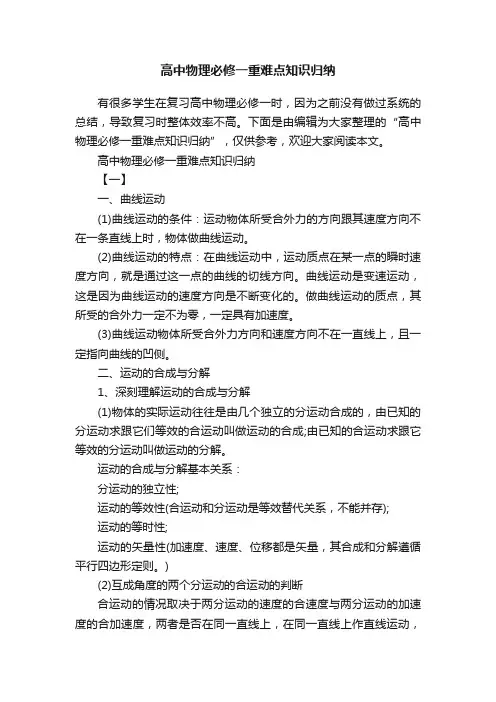 高中物理必修一重难点知识归纳

有很多学生在复习高中物理必修一时，因为之前没有做过系统的总结，导致复习时整体效率不高。下面是由编辑为大家整理的“高中物理必修一重难点知识归纳”，仅供参考，欢迎大家阅读本文。

高中物理必修一重难点知识归纳

【一】

一、曲线运动

(1)曲线运动的条件：运动物体所受合外力的方向跟其速度方向不在一条直线上时，物体做曲线运动。

(2)曲线运动的特点：在曲线运动中，运动质点在某一点的瞬时速度方向，就是通过这一点的曲线的切线方向。曲线运动是变速运动，这是因为曲线运动的速度方向是不断变化的。做曲线运动的质点，其所受的合外力一定不为零，一定具有加速度。

(3)曲线运动物体所受合外力方向和速度方向不在一直线上，且一定指向曲线的凹侧。

二、运动的合成与分解

1、深刻理解运动的合成与分解

(1)物体的实际运动往往是由几个独立的分运动合成的，由已知的分运动求跟它们等效的合运动叫做运动的合成;由已知的合运动求跟它等效的分运动叫做运动的分解。

运动的合成与分解基本关系：

分运动的独立性;

运动的等效性(合运动和分运动是等效替代关系，不能并存);

运动的等时性;

运动的矢量性(加速度、速度、位移都是矢量，其合成和分解遵循平行四边形定则。)

(2)互成角度的两个分运动的合运动的判断

合运动的情况取决于两分运动的速度的合速度与两分运动的加速度的合加速度，两者是否在同一直线上，在同一直线上作直线运动，